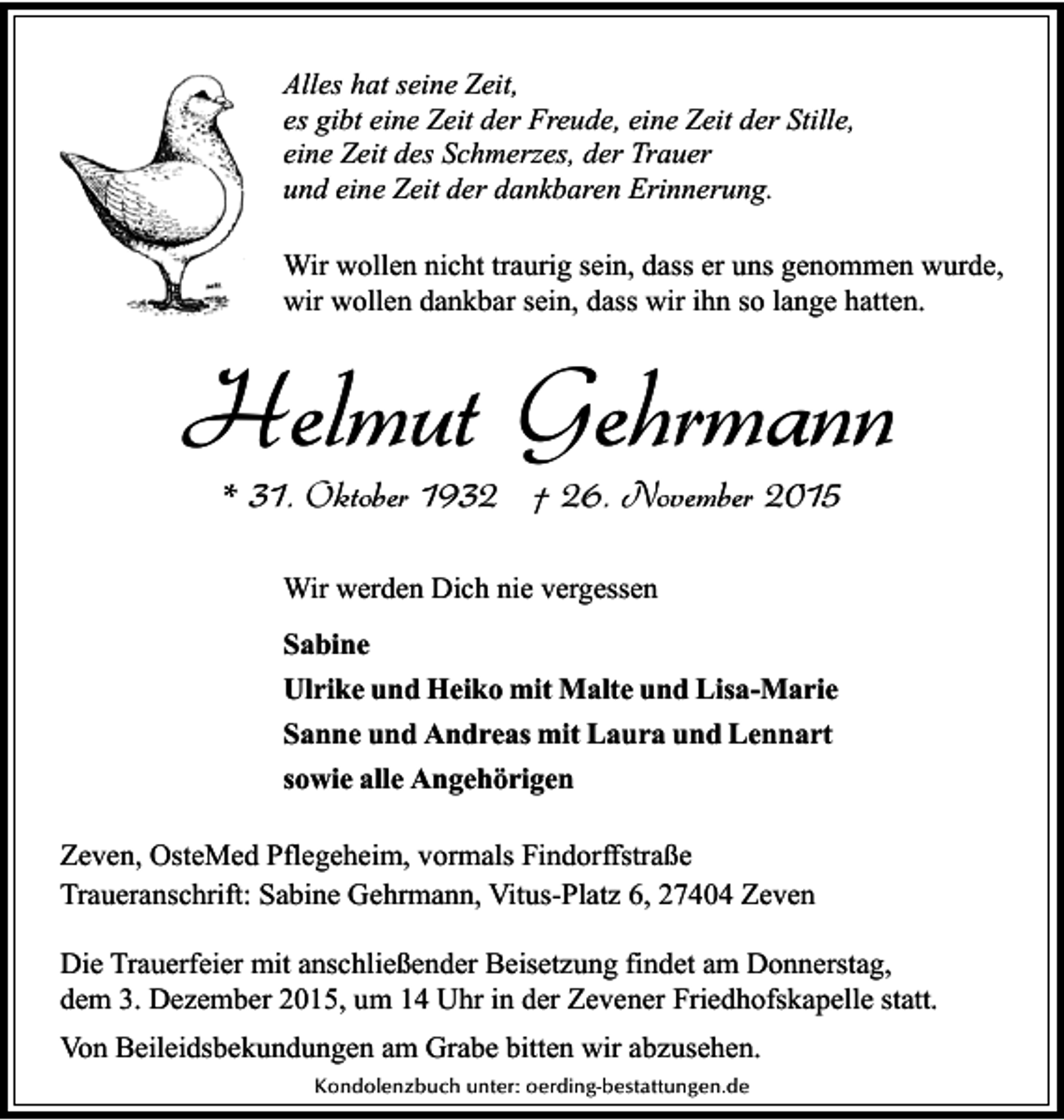 Alles hat seine Zeit,
es gibt eine Zeit der Freude, eine Zeit der Stille,
eine Zeit des Schmerzes, der Trauer
und eine Zeit der dankbaren Erinnerung.

Wir wollen nicht traurig sein, dass er uns genommen wurde,
wir wollen dankbar sein, dass wir ihn so lange hatten.

Helmut Gehrmann

* 31. Oktober 1932 † 26. November 2015

Wir werden Dich nie vergessen

Sabine
Ulrike und Heiko mit Malte und Lisa-Marie
Sanne und Andreas mit Laura und Lennart
sowie alle Angehörigen

Zeven, OsteMed Pflegeheim, vormals Findorffstraße
Traueranschrift: Sabine Gehrmann, Vitus-Platz 6, 27404 Zeven

Die Trauerfeier mit anschließender Beisetzung findet am Donnerstag, dem 3. Dezember 2015, um 14 Uhr in der Zevener Friedhofskapelle statt.

Von Beileidsbekundungen am Grabe bitten wir abzusehen.

Kondolenzbuch unter: oerding-bestattungen.de